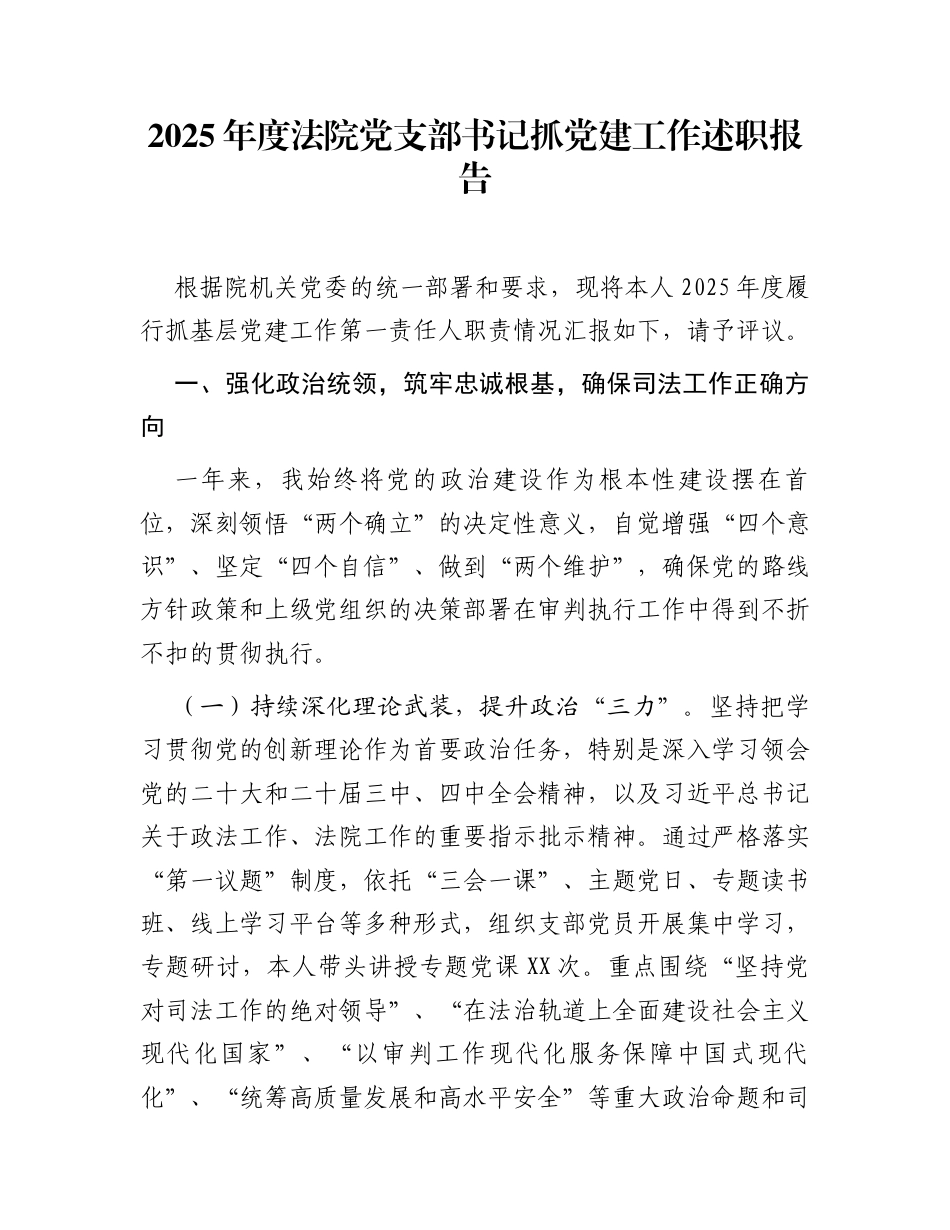 2025年度法院党支部书记抓党建工作述职报告

根据院机关党委的统一部署和要求，现将本人2025年度履行抓基层党建工作第一责任人职责情况汇报如下，请予评议。

一、强化政治统领，筑牢忠诚根基，确保司法工作正确方向

一年来，我始终将党的政治建设作为根本性建设摆在首位，深刻领悟“两个确立”的决定性意义，自觉增强“四个意识”、坚定“四个自信”、做到“两个维护”，确保党的路线方针政策和上级党组织的决策部署在审判执行工作中得到不折不扣的贯彻执行。

（一）持续深化理论武装，提升政治“三力”。坚持把学习贯彻党的创新理论作为首要政治任务，特别是深入学习领会党的二十大和二十届三中、四中全会精神，以及习近平总书记关于政法工作、法院工作的重要指示批示精神。通过严格落实“第一议题”制度，依托“三会一课”、主题党日、专题读书班、线上学习平台等多种形式，组织支部党员开展集中学习，专题研讨，本人带头讲授专题党课XX次。重点围绕“坚持党对司法工作的绝对领导”、“在法治轨道上全面建设社会主义现代化国家”、“以审判工作现代化服务保障中国式现代化”、“统筹高质量发展和高水平安全”等重大政治命题和司